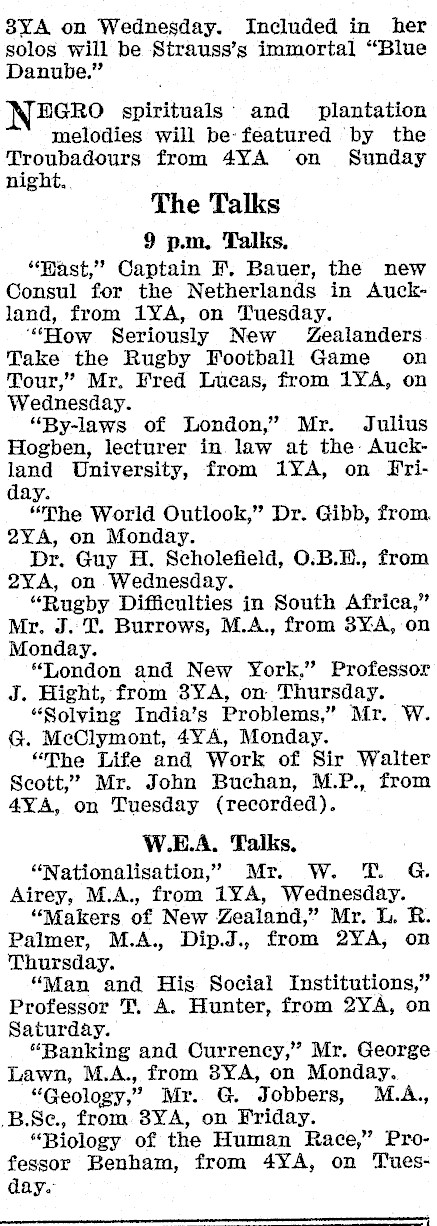 3YA on Wednesday. Included in her solos will be Strauss's immortal "Blue Danube."

NEGRO spirituals and plantation melodies will be featured by the Troubadours from 4YA on Sunday night.

The Talks

9 p.m. Talks.

"East," Captain F. Bauer, the new Consul for the Netherlands in Auckland, from 1YA, on Tuesday.

"How Seriously New Zealanders Take the Rugby Football Game on Tour," Mr. Fred Lucas, from 1YA, on Wednesday.

"By-laws of London," Mr. Julius Hogben, lecturer in law at the Auckland University, from 1YA, on Friday.

"The World Outlook," Dr. Gibb, from 2YA, on Monday.

Dr. Guy H. Scholefield, O.B.E., from 2YA, on Wednesday.

"Rugby Difficulties in South Africa," Mr. J. T. Burrows, M.A., from 3YA, on Monday.

"London and New York," Professor J. Hight, from 3YA, on Thursday.

"Solving India's Problems," Mr. W. G. McClymont, 4YA, Monday.

"The Life and Work of Sir Walter Scott," Mr. John Buchan, M.P., from 4YA, on Tuesday (recorded).

W.E.A. Talks.

"Nationalisation," Mr. W. T. G. Airey, M.A., from 1YA, Wednesday.

"Makers of New Zealand," Mr. L. R. Palmer, M.A., Dip.J., from 2YA, on Thursday.

"Man and His Social Institutions," Professor T. A. Hunter, from 2YA, on Saturday.

"Banking and Currency," Mr. George Lawn, M.A., from 3YA, on Monday.

"Geology," Mr. G. Jobbers, M.A., B.Sc., from 3YA, on Friday.

"Biology of the Human Race," Professor Benham, from 4YA, on Tuesday.